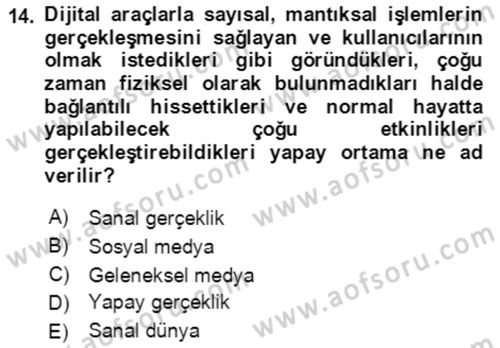 14. Dijital araçlarla sayısal, mantıksal işlemlerin gerçekleşmesini sağlayan ve kullanıcılarının olmak istedikleri gibi göründükleri, çoğu zaman fiziksel olarak bulunmadıkları halde bağlantılı hissettikleri ve normal hayatta yapılabilecek çoğu etkinlikleri gerçekleştirebildikleri yapay ortama ne ad verilir?

A) Sanal gerçeklik
B) Sosyal medya
C) Geleneksel medya
D) Yapay gerçeklik
E) Sanal dünya

www.aofsoru.com